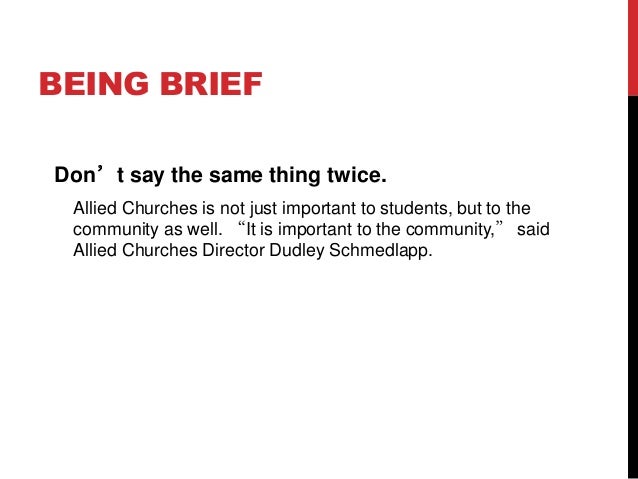 BEING BRIEF

Don't say the same thing twice.

Allied Churches is not just important to students, but to the community as well. "It is important to the community," said Allied Churches Director Dudley Schmedlapp.